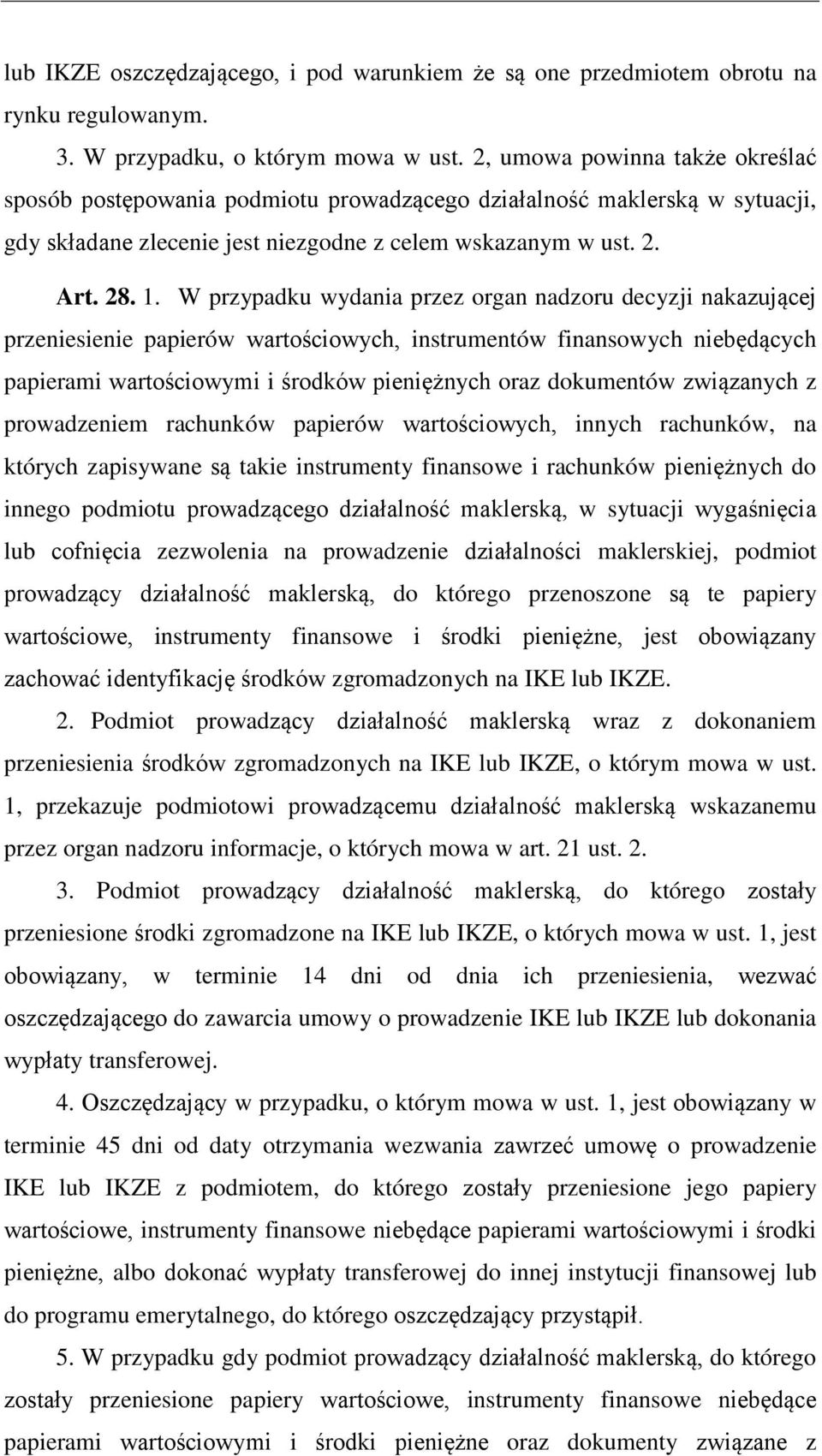 lub IKZE oszczędzającego, i pod warunkiem że są one przedmiotem obrotu na rynku regulowanym.

3. W przypadku, o którym mowa w ust. 2, umowa powinna także określać sposób postępowania podmiotu prowadzącego działalność maklerską w sytuacji, gdy składane zlecenie jest niezgodne z celem wskazanym w ust. 2.

Art. 28. 1. W przypadku wydania przez organ nadzoru decyzji nakazującej przeniesienie papierów wartościowych, instrumentów finansowych niebędących papierami wartościowymi i środków pieniężnych oraz dokumentów związanych z prowadzeniem rachunków papierów wartościowych, innych rachunków, na których zapisywane są takie instrumenty finansowe i rachunków pieniężnych do innego podmiotu prowadzącego działalność maklerską, w sytuacji wygaśnięcia lub cofnięcia zezwolenia na prowadzenie działalności maklerskiej, podmiot prowadzący działalność maklerską, do którego przenoszone są te papiery wartościowe, instrumenty finansowe i środki pieniężne, jest obowiązany zachować identyfikację środków zgromadzonych na IKE lub IKZE.

2. Podmiot prowadzący działalność maklerską wraz z dokonaniem przeniesienia środków zgromadzonych na IKE lub IKZE, o którym mowa w ust. 1, przekazuje podmiotowi prowadzącemu działalność maklerską wskazanemu przez organ nadzoru informacje, o których mowa w art. 21 ust. 2.

3. Podmiot prowadzący działalność maklerską, do którego zostały przeniesione środki zgromadzone na IKE lub IKZE, o których mowa w ust. 1, jest obowiązany, w terminie 14 dni od dnia ich przeniesienia, wezwać oszczędzającego do zawarcia umowy o prowadzenie IKE lub IKZE lub dokonania wypłaty transferowej.

4. Oszczędzający w przypadku, o którym mowa w ust. 1, jest obowiązany w terminie 45 dni od daty otrzymania wezwania zawrzeć umowę o prowadzenie IKE lub IKZE z podmiotem, do którego zostały przeniesione jego papiery wartościowe, instrumenty finansowe niebędące papierami wartościowymi i środki pieniężne, albo dokonać wypłaty transferowej do innej instytucji finansowej lub do programu emerytalnego, do którego oszczędzający przystąpił.

5. W przypadku gdy podmiot prowadzący działalność maklerską, do którego zostały przeniesione papiery wartościowe, instrumenty finansowe niebędące papierami wartościowymi i środki pieniężne oraz dokumenty związane z